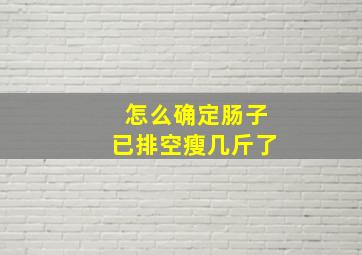 怎么确定肠子
已排空瘦几斤了